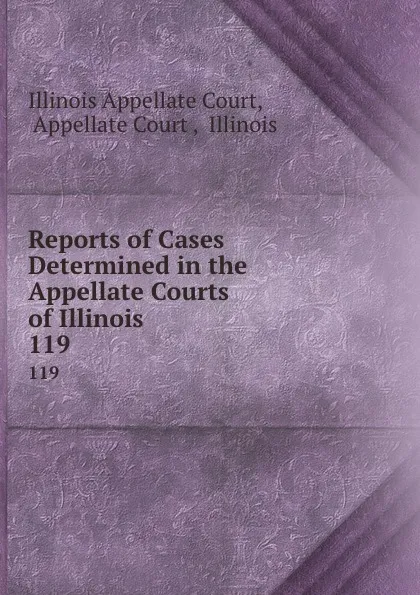 Illinois Appellate Court,
Appellate Court , Illinois

Reports of Cases Determined in the Appellate Courts of Illinois
119
119